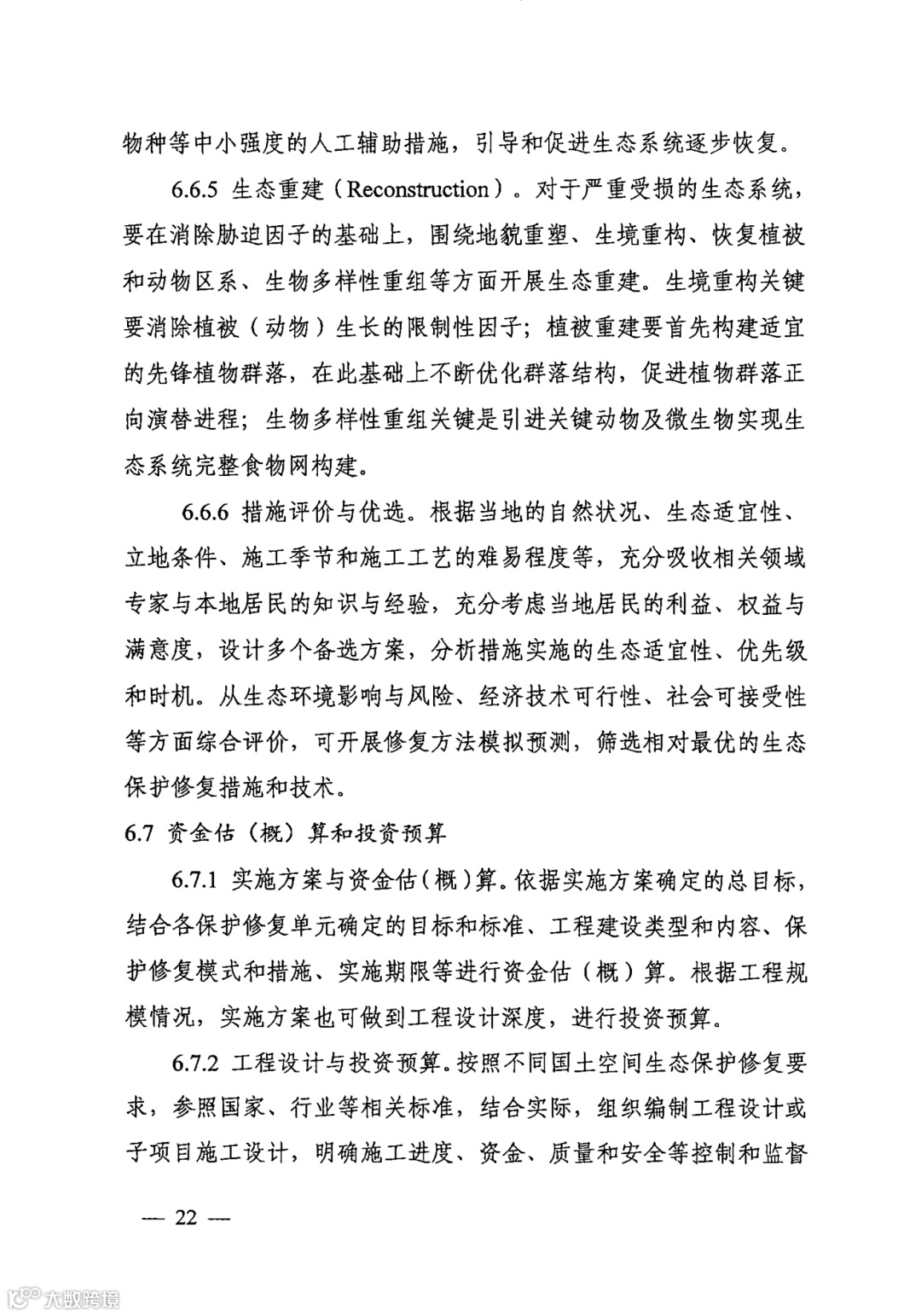 物种等中小强度的人工辅助措施，引导和促进生态系统逐步恢复。

6.6.5 生态重建（Reconstruction）。对于严重受损的生态系统，要在消除胁迫因子的基础上，围绕地貌重塑、生境重构、恢复植被和动物区系、生物多样性重组等方面开展生态重建。生境重构关键要消除植被（动物）生长的限制性因子；植被重建要首先构建适宜的先锋植物群落，在此基础上不断优化群落结构，促进植物群落正向演替进程；生物多样性重组关键是引进关键动物及微生物实现生态系统完整食物网构建。

6.6.6 措施评价与优选。根据当地的自然状况、生态适宜性、立地条件、施工季节和施工工艺的难易程度等，充分吸收相关领域专家与本地居民的知识与经验，充分考虑当地居民的利益、权益与满意度，设计多个备选方案，分析措施实施的生态适宜性、优先级和时机。从生态环境影响与风险、经济技术可行性、社会可接受性等方面综合评价，可开展修复方法模拟预测，筛选相对最优的生态保护修复措施和技术。

6.7 资金估（概）算和投资预算

6.7.1 实施方案与资金估（概）算。依据实施方案确定的总目标，结合各保护修复单元确定的目标和标准、工程建设类型和内容、保护修复模式和措施、实施期限等进行资金估（概）算。根据工程规模情况，实施方案也可做到工程设计深度，进行投资预算。

6.7.2 工程设计与投资预算。按照不同国土空间生态保护修复要求，参照国家、行业等相关标准，结合实际，组织编制工程设计或子项目施工设计，明确施工进度、资金、质量和安全等控制和监督

— 22 —

大数跨境